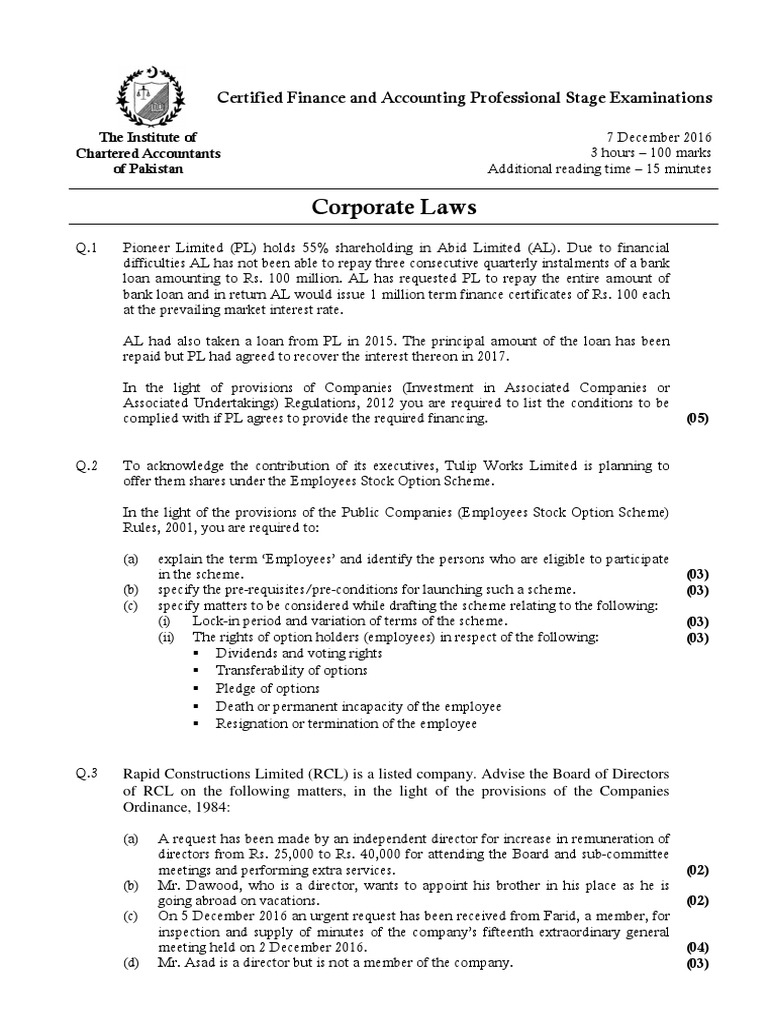 Certified Finance and Accounting Professional Stage Examinations

The Institute of Chartered Accountants of Pakistan

7 December 2016
3 hours – 100 marks
Additional reading time – 15 minutes

Corporate Laws

Q.1 Pioneer Limited (PL) holds 55% shareholding in Abid Limited (AL). Due to financial difficulties AL has not been able to repay three consecutive quarterly instalments of a bank loan amounting to Rs. 100 million. AL has requested PL to repay the entire amount of bank loan and in return AL would issue 1 million term finance certificates of Rs. 100 each at the prevailing market interest rate.

AL had also taken a loan from PL in 2015. The principal amount of the loan has been repaid but PL had agreed to recover the interest thereon in 2017.

In the light of provisions of Companies (Investment in Associated Companies or Associated Undertakings) Regulations, 2012 you are required to list the conditions to be complied with if PL agrees to provide the required financing. (05)

Q.2 To acknowledge the contribution of its executives, Tulip Works Limited is planning to offer them shares under the Employees Stock Option Scheme.

In the light of the provisions of the Public Companies (Employees Stock Option Scheme) Rules, 2001, you are required to:

(a) explain the term 'Employees' and identify the persons who are eligible to participate in the scheme. (03)
(b) specify the pre-requisites/pre-conditions for launching such a scheme. (03)
(c) specify matters to be considered while drafting the scheme relating to the following:
(i) Lock-in period and variation of terms of the scheme. (03)
(ii) The rights of option holders (employees) in respect of the following: (03)
▪ Dividends and voting rights
▪ Transferability of options
▪ Pledge of options
▪ Death or permanent incapacity of the employee
▪ Resignation or termination of the employee

Q.3 Rapid Constructions Limited (RCL) is a listed company. Advise the Board of Directors of RCL on the following matters, in the light of the provisions of the Companies Ordinance, 1984:

(a) A request has been made by an independent director for increase in remuneration of directors from Rs. 25,000 to Rs. 40,000 for attending the Board and sub-committee meetings and performing extra services. (02)
(b) Mr. Dawood, who is a director, wants to appoint his brother in his place as he is going abroad on vacations. (02)
(c) On 5 December 2016 an urgent request has been received from Farid, a member, for inspection and supply of minutes of the company's fifteenth extraordinary general meeting held on 2 December 2016. (04)
(d) Mr. Asad is a director but is not a member of the company. (03)